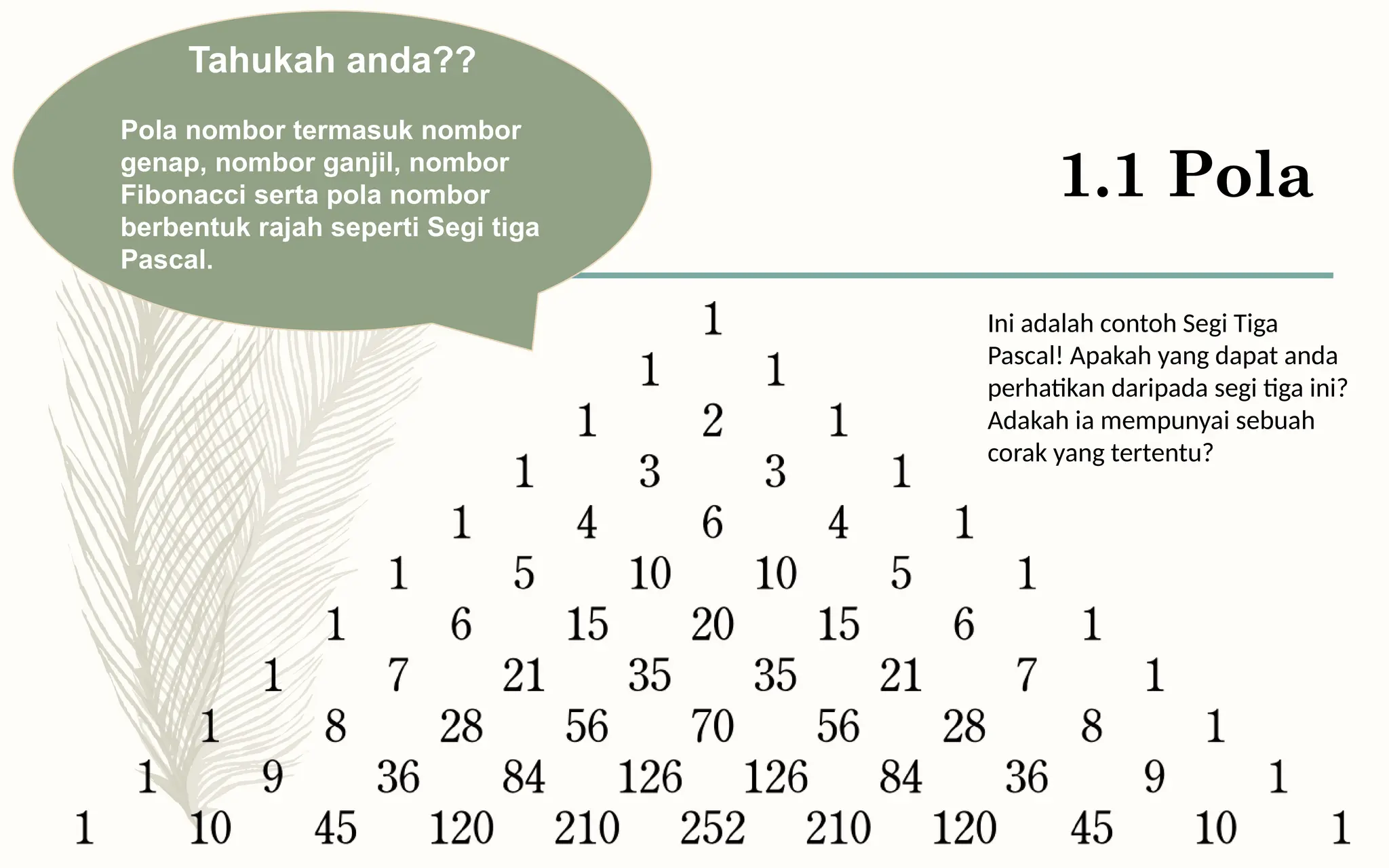 Tahukah anda??

Pola nombor termasuk nombor genap, nombor ganjil, nombor Fibonacci serta pola nombor berbentuk rajah seperti Segi tiga Pascal.

1.1 Pola

Ini adalah contoh Segi Tiga Pascal! Apakah yang dapat anda perhatikan daripada segi tiga ini? Adakah ia mempunyai sebuah corak yang tertentu?

1
1 1
1 2 1
1 3 3 1
1 4 6 4 1
1 5 10 10 5 1
1 6 15 20 15 6 1
1 7 21 35 35 21 7 1
1 8 28 56 70 56 28 8 1
1 9 36 84 126 126 84 36 9 1
1 10 45 120 210 252 210 120 45 10 1